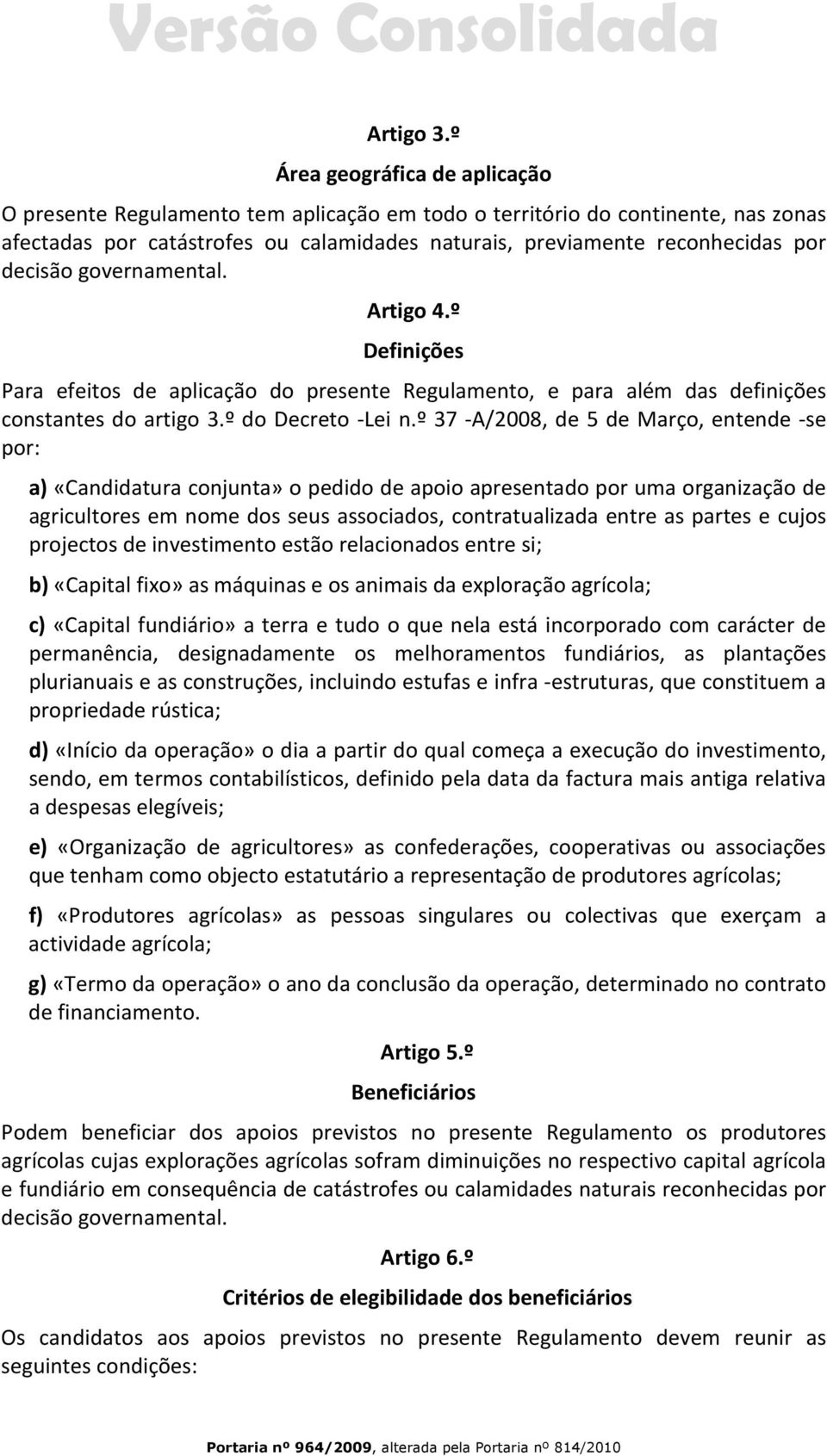 Versão Consolidada

Artigo 3.º

Área geográfica de aplicação

O presente Regulamento tem aplicação em todo o território do continente, nas zonas afectadas por catástrofes ou calamidades naturais, previamente reconhecidas por decisão governamental.

Artigo 4.º

Definições

Para efeitos de aplicação do presente Regulamento, e para além das definições constantes do artigo 3.º do Decreto -Lei n.º 37 -A/2008, de 5 de Março, entende -se por:

a) «Candidatura conjunta» o pedido de apoio apresentado por uma organização de agricultores em nome dos seus associados, contratualizada entre as partes e cujos projectos de investimento estão relacionados entre si;

b) «Capital fixo» as máquinas e os animais da exploração agrícola;

c) «Capital fundiário» a terra e tudo o que nela está incorporado com carácter de permanência, designadamente os melhoramentos fundiários, as plantações plurianuais e as construções, incluindo estufas e infra -estruturas, que constituem a propriedade rústica;

d) «Início da operação» o dia a partir do qual começa a execução do investimento, sendo, em termos contabilísticos, definido pela data da factura mais antiga relativa a despesas elegíveis;

e) «Organização de agricultores» as confederações, cooperativas ou associações que tenham como objecto estatutário a representação de produtores agrícolas;

f) «Produtores agrícolas» as pessoas singulares ou colectivas que exerçam a actividade agrícola;

g) «Termo da operação» o ano da conclusão da operação, determinado no contrato de financiamento.

Artigo 5.º

Beneficiários

Podem beneficiar dos apoios previstos no presente Regulamento os produtores agrícolas cujas explorações agrícolas sofram diminuições no respectivo capital agrícola e fundiário em consequência de catástrofes ou calamidades naturais reconhecidas por decisão governamental.

Artigo 6.º

Critérios de elegibilidade dos beneficiários

Os candidatos aos apoios previstos no presente Regulamento devem reunir as seguintes condições:

Portaria nº 964/2009, alterada pela Portaria nº 814/2010